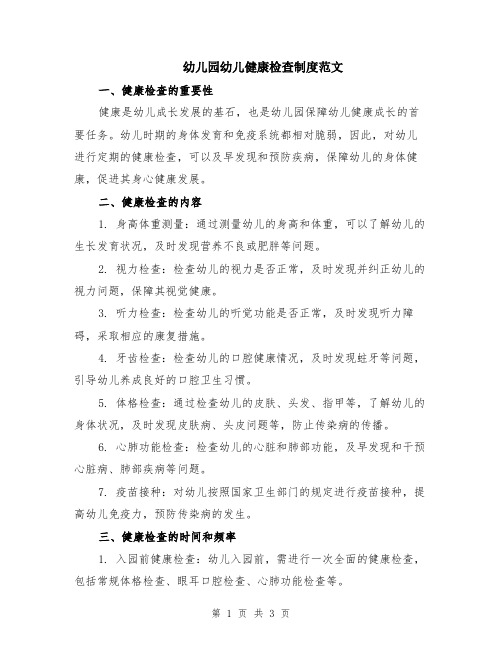 幼儿园幼儿健康检查制度范文

一、健康检查的重要性

健康是幼儿成长发展的基石，也是幼儿园保障幼儿健康成长的首要任务。幼儿时期的身体发育和免疫系统都相对脆弱，因此，对幼儿进行定期的健康检查，可以及早发现和预防疾病，保障幼儿的身体健康，促进其身心健康发展。

二、健康检查的内容

1. 身高体重测量：通过测量幼儿的身高和体重，可以了解幼儿的生长发育状况，及时发现营养不良或肥胖等问题。

2. 视力检查：检查幼儿的视力是否正常，及时发现并纠正幼儿的视力问题，保障其视觉健康。

3. 听力检查：检查幼儿的听觉功能是否正常，及时发现听力障碍，采取相应的康复措施。

4. 牙齿检查：检查幼儿的口腔健康情况，及时发现蛀牙等问题，引导幼儿养成良好的口腔卫生习惯。

5. 体格检查：通过检查幼儿的皮肤、头发、指甲等，了解幼儿的身体状况，及时发现皮肤病、头皮问题等，防止传染病的传播。

6. 心肺功能检查：检查幼儿的心脏和肺部功能，及早发现和干预心脏病、肺部疾病等问题。

7. 疫苗接种：对幼儿按照国家卫生部门的规定进行疫苗接种，提高幼儿免疫力，预防传染病的发生。

三、健康检查的时间和频率

1. 入园前健康检查：幼儿入园前，需进行一次全面的健康检查，包括常规体格检查、眼耳口腔检查、心肺功能检查等。

第 1 页 共 3 页